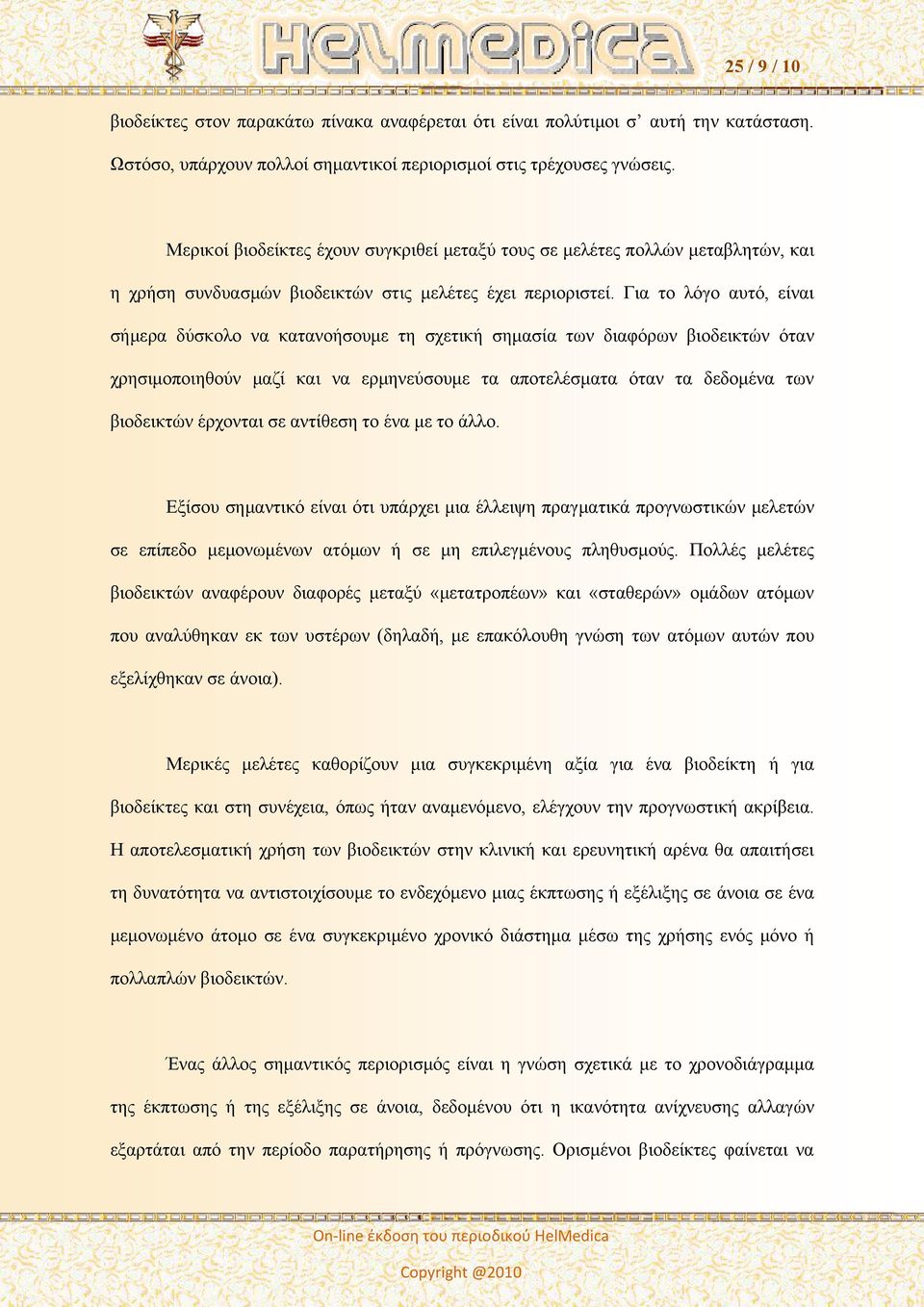 HelMedica

25 / 9 / 10

βιοδείκτες στον παρακάτω πίνακα αναφέρεται ότι είναι πολύτιμοι σ' αυτή την κατάσταση. Ωστόσο, υπάρχουν πολλοί σημαντικοί περιορισμοί στις τρέχουσες γνώσεις.

Μερικοί βιοδείκτες έχουν συγκριθεί μεταξύ τους σε μελέτες πολλών μεταβλητών, και η χρήση συνδυασμών βιοδεικτών στις μελέτες έχει περιοριστεί. Για το λόγο αυτό, είναι σήμερα δύσκολο να κατανοήσουμε τη σχετική σημασία των διαφόρων βιοδεικτών όταν χρησιμοποιηθούν μαζί και να ερμηνεύσουμε τα αποτελέσματα όταν τα δεδομένα των βιοδεικτών έρχονται σε αντίθεση το ένα με το άλλο.

Εξίσου σημαντικό είναι ότι υπάρχει μια έλλειψη πραγματικά προγνωστικών μελετών σε επίπεδο μεμονωμένων ατόμων ή σε μη επιλεγμένους πληθυσμούς. Πολλές μελέτες βιοδεικτών αναφέρουν διαφορές μεταξύ «μετατροπέων» και «σταθερών» ομάδων ατόμων που αναλύθηκαν εκ των υστέρων (δηλαδή, με επακόλουθη γνώση των ατόμων αυτών που εξελίχθηκαν σε άνοια).

Μερικές μελέτες καθορίζουν μια συγκεκριμένη αξία για ένα βιοδείκτη ή για βιοδείκτες και στη συνέχεια, όπως ήταν αναμενόμενο, ελέγχουν την προγνωστική ακρίβεια. Η αποτελεσματική χρήση των βιοδεικτών στην κλινική και ερευνητική αρένα θα απαιτήσει τη δυνατότητα να αντιστοιχίσουμε το ενδεχόμενο μιας έκπτωσης ή εξέλιξης σε άνοια σε ένα μεμονωμένο άτομο σε ένα συγκεκριμένο χρονικό διάστημα μέσω της χρήσης ενός μόνο ή πολλαπλών βιοδεικτών.

Ένας άλλος σημαντικός περιορισμός είναι η γνώση σχετικά με το χρονοδιάγραμμα της έκπτωσης ή της εξέλιξης σε άνοια, δεδομένου ότι η ικανότητα ανίχνευσης αλλαγών εξαρτάται από την περίοδο παρατήρησης ή πρόγνωσης. Ορισμένοι βιοδείκτες φαίνεται να

On-line έκδοση του περιοδικού HelMedica

Copyright @2010